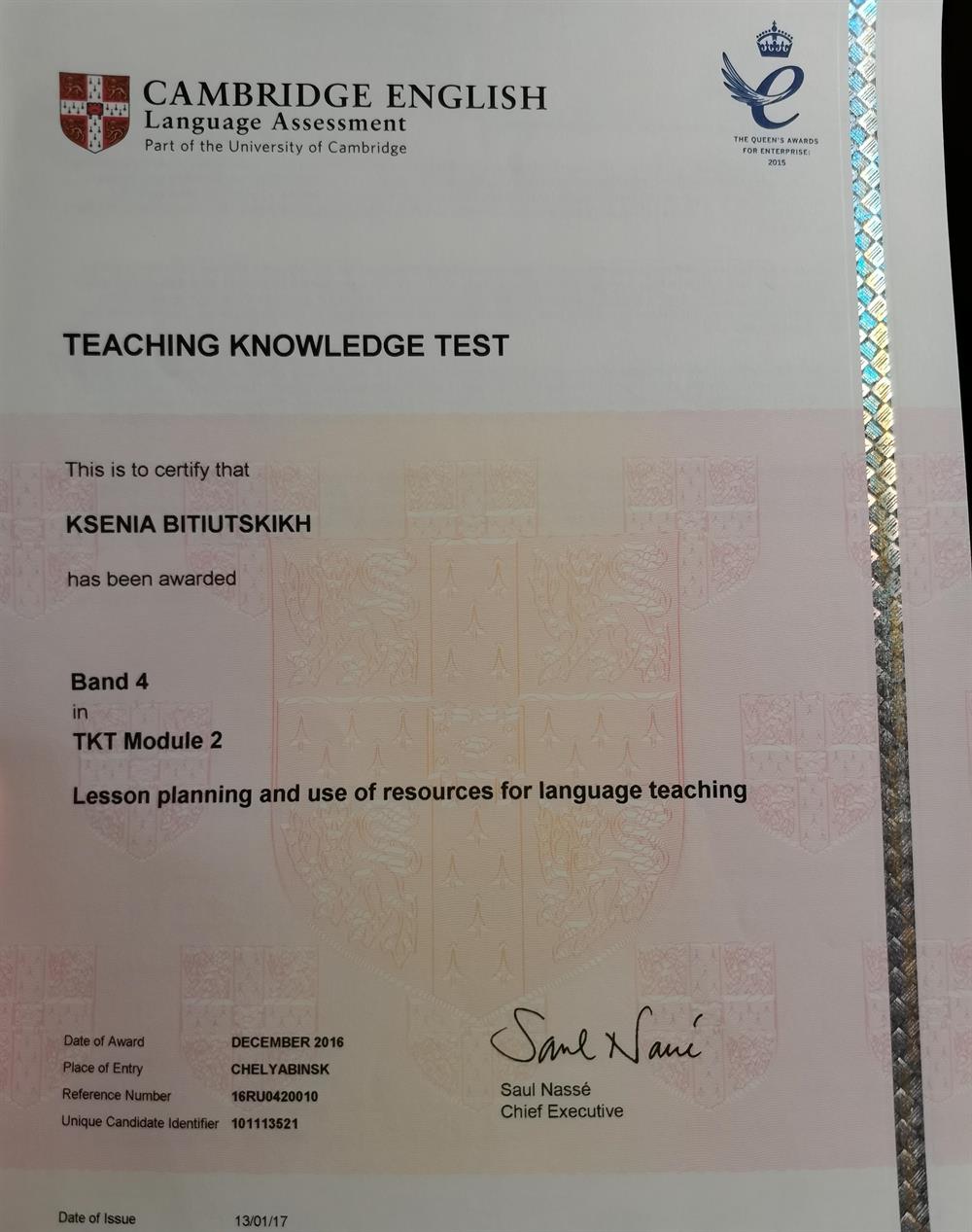 CAMBRIDGE ENGLISH
Language Assessment
Part of the University of Cambridge

THE QUEEN'S AWARDS FOR ENTERPRISE: 2015

TEACHING KNOWLEDGE TEST

This is to certify that

KSENIA BITIUTSKIKH

has been awarded

Band 4
in
TKT Module 2

Lesson planning and use of resources for language teaching

Date of Award DECEMBER 2016
Place of Entry CHELYABINSK
Reference Number 16RU0420010
Unique Candidate Identifier 101113521

Saul Nassé
Saul Nassé
Chief Executive

Date of Issue 13/01/17